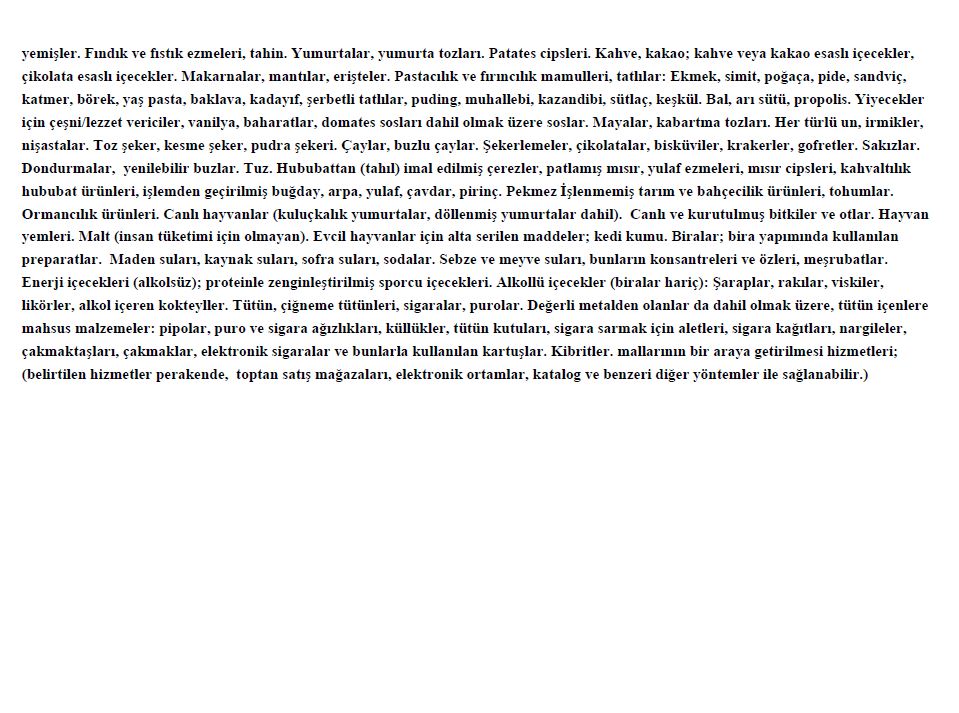 yemişler. Fındık ve fıstık ezmeleri, tahin. Yumurtalar, yumurta tozları. Patates cipsleri. Kahve, kakao; kahve veya kakao esaslı içecekler, çikolata esaslı içecekler. Makarnalar, mantılar, erişteler. Pastacılık ve fırıncılık mamulleri, tatlılar: Ekmek, simit, poğaça, pide, sandviç, katmer, börek, yaş pasta, baklava, kadayıf, şerbetli tatlılar, puding, muhallebi, kazandibi, sütlaç, keşkül. Bal, arı sütü, propolis. Yiyecekler için çeşni/lezzet vericiler, vanilya, baharatlar, domates sosları dahil olmak üzere soslar. Mayalar, kabartma tozları. Her türlü un, irmikler, nişastalar. Toz şeker, kesme şeker, pudra şekeri. Çaylar, buzlu çaylar. Şekerlemeler, çikolatalar, bisküviler, krakerler, gofretler. Sakızlar. Dondurmalar, yenilebilir buzlar. Tuz. Hububattan (tahıl) imal edilmiş çerezler, patlamış mısır, yulaf ezmeleri, mısır cipsleri, kahvaltılık hububat ürünleri, işlemden geçirilmiş buğday, arpa, yulaf, çavdar, pirinç. Pekmez İşlenmemiş tarım ve bahçecilik ürünleri, tohumlar. Ormancılık ürünleri. Canlı hayvanlar (kuluçkalık yumurtalar, döllenmiş yumurtalar dahil). Canlı ve kurutulmuş bitkiler ve otlar. Hayvan yemleri. Malt (insan tüketimi için olmayan). Evcil hayvanlar için alta serilen maddeler; kedi kumu. Biralar; bira yapımında kullanılan preparatlar. Maden suları, kaynak suları, sofra suları, sodalar. Sebze ve meyve suları, bunların konsantreleri ve özleri, meşrubatlar. Enerji içecekleri (alkolsüz); proteinle zenginleştirilmiş sporcu içecekleri. Alkollü içecekler (biralar hariç): Şaraplar, rakılar, viskiler, likörler, alkol içeren kokteyller. Tütün, çiğneme tütünleri, sigaralar, purolar. Değerli metalden olanlar da dahil olmak üzere, tütün içenlere mahsus malzemeler: pipolar, puro ve sigara ağızlıkları, küllükler, tütün kutuları, sigara sarmak için aletleri, sigara kağıtları, nargileler, çakmaktaşları, çakmaklar, elektronik sigaralar ve bunlarla kullanılan kartuşlar. Kibritler. mallarının bir araya getirilmesi hizmetleri; (belirtilen hizmetler perakende, toptan satış mağazaları, elektronik ortamlar, katalog ve benzeri diğer yöntemler ile sağlanabilir.)